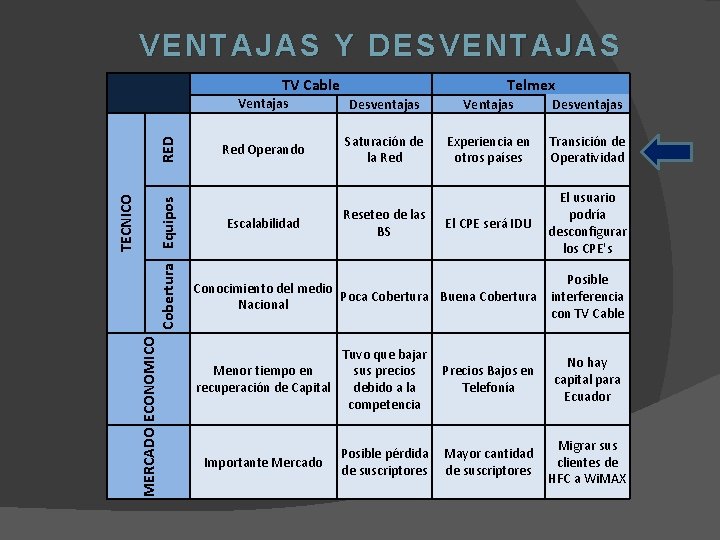 VENTAJAS Y DESVENTAJAS

| | | TV Cable | | Telmex | |
|---|---|---|---|---|---|
| | | Ventajas | Desventajas | Ventajas | Desventajas |
| TECNICO | RED | Red Operando | Saturación de la Red | Experiencia en otros países | Transición de Operatividad |
| TECNICO | Equipos | Escalabilidad | Reseteo de las BS | El CPE será IDU | El usuario podría desconfigurar los CPE's |
| TECNICO | Cobertura | Conocimiento del medio Nacional | Poca Cobertura | Buena Cobertura | Posible interferencia con TV Cable |
| ECONOMICO | | Menor tiempo en recuperación de Capital | Tuvo que bajar sus precios debido a la competencia | Precios Bajos en Telefonía | No hay capital para Ecuador |
| MERCADO | | Importante Mercado | Posible pérdida de suscriptores | Mayor cantidad de suscriptores | Migrar sus clientes de HFC a WiMAX |